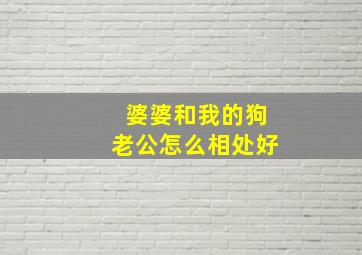 婆婆和我的狗
老公怎么相处好